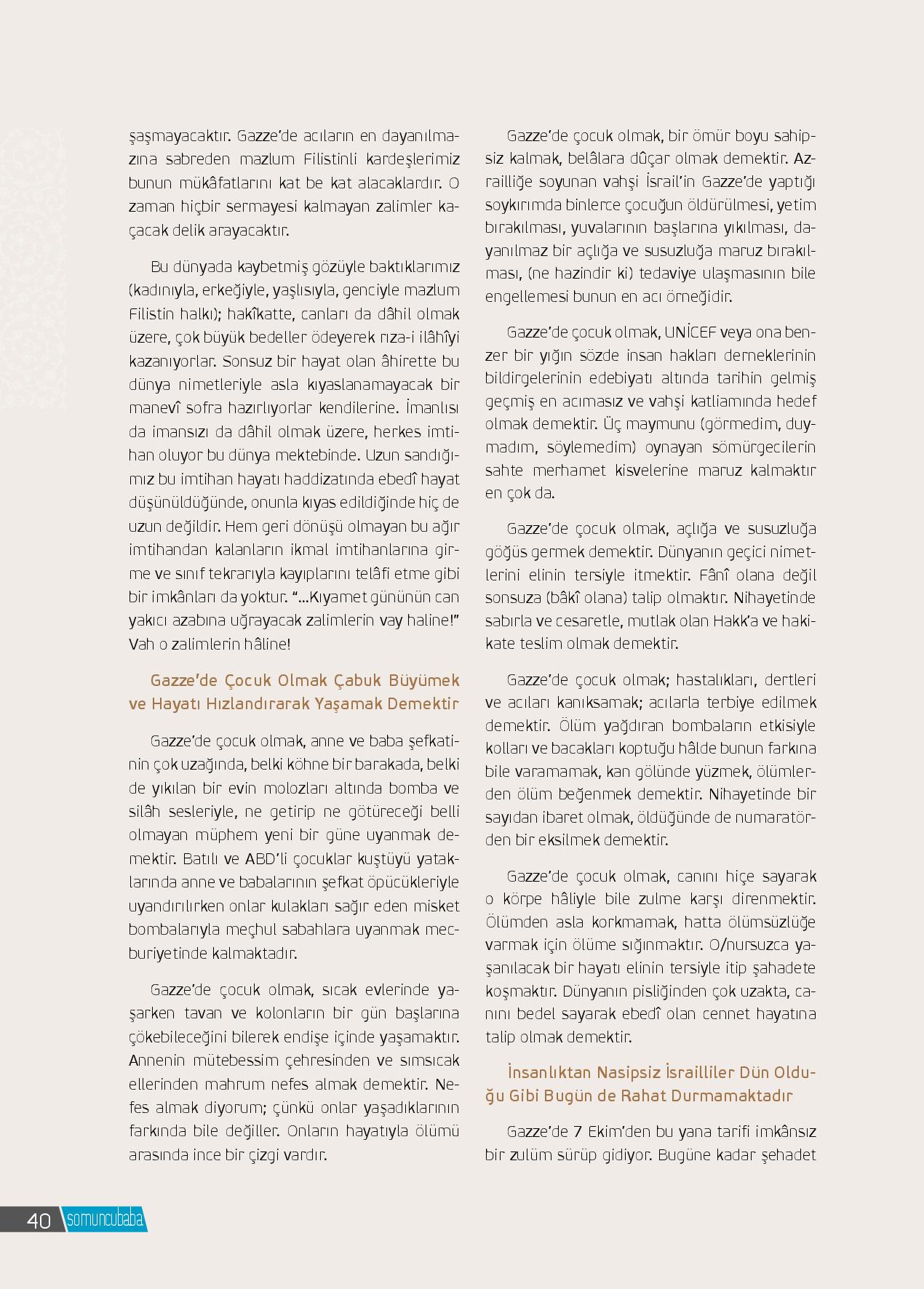 şaşmayacaktır. Gazze'de acıların en dayanılmazına sabreden mazlum Filistinli kardeşlerimiz bunun mükâfatlarını kat be kat alacaklardır. O zaman hiçbir sermayesi kalmayan zalimler kaçacak delik arayacaktır.

Bu dünyada kaybetmiş gözüyle baktıklarımız (kadınıyla, erkeğiyle, yaşlısıyla, genciyle mazlum Filistin halkı); hakîkatte, canları da dâhil olmak üzere, çok büyük bedeller ödeyerek rıza-i ilâhîyi kazanıyorlar. Sonsuz bir hayat olan âhirette bu dünya nimetleriyle asla kıyaslanamayacak bir manevî sofra hazırlıyorlar kendilerine. İmanlısı da imansızı da dâhil olmak üzere, herkes imtihan oluyor bu dünya mektebinde. Uzun sandığımız bu imtihan hayatı haddizatında ebedî hayat düşünüldüğünde, onunla kıyas edildiğinde hiç de uzun değildir. Hem geri dönüşü olmayan bu ağır imtihandan kalanların ikmal imtihanlarına girme ve sınıf tekrarıyla kayıplarını telâfi etme gibi bir imkânları da yoktur. "...Kıyamet gününün can yakıcı azabına uğrayacak zalimlerin vay haline!" Vah o zalimlerin hâline!

Gazze'de Çocuk Olmak Çabuk Büyümek ve Hayatı Hızlandırarak Yaşamak Demektir

Gazze'de çocuk olmak, anne ve baba şefkatinin çok uzağında, belki köhne bir barakada, belki de yıkılan bir evin molozları altında bomba ve silâh sesleriyle, ne getirip ne götüreceği belli olmayan müphem yeni bir güne uyanmak demektir. Batılı ve ABD'li çocuklar kuştüyü yataklarında anne ve babalarının şefkat öpücükleriyle uyandırılırken onlar kulakları sağır eden misket bombalarıyla meçhul sabahlara uyanmak mecburiyetinde kalmaktadır.

Gazze'de çocuk olmak, sıcak evlerinde yaşarken tavan ve kolonların bir gün başlarına çökebileceğini bilerek endişe içinde yaşamaktır. Annenin mütebessim çehresinden ve sımsıcak ellerinden mahrum nefes almak demektir. Nefes almak diyorum; çünkü onlar yaşadıklarının farkında bile değiller. Onların hayatıyla ölümü arasında ince bir çizgi vardır.

Gazze'de çocuk olmak, bir ömür boyu sahipsiz kalmak, belâlara dûçar olmak demektir. Azrailliğe soyunan vahşi İsrail'in Gazze'de yaptığı soykırımda binlerce çocuğun öldürülmesi, yetim bırakılması, yuvalarının başlarına yıkılması, dayanılmaz bir açlığa ve susuzluğa maruz bırakılması, (ne hazindir ki) tedaviye ulaşmasının bile engellemesi bunun en acı örneğidir.

Gazze'de çocuk olmak, UNİCEF veya ona benzer bir yığın sözde insan hakları derneklerinin bildirgelerinin edebiyatı altında tarihin gelmiş geçmiş en acımasız ve vahşi katliamında hedef olmak demektir. Üç maymunu (görmedim, duymadım, söylemedim) oynayan sömürgecilerin sahte merhamet kisvelerine maruz kalmaktır en çok da.

Gazze'de çocuk olmak, açlığa ve susuzluğa göğüs germek demektir. Dünyanın geçici nimetlerini elinin tersiyle itmektir. Fânî olana değil sonsuza (bâkî olana) talip olmaktır. Nihayetinde sabırla ve cesaretle, mutlak olan Hakk'a ve hakikate teslim olmak demektir.

Gazze'de çocuk olmak; hastalıkları, dertleri ve acıları kanıksamak; acılarla terbiye edilmek demektir. Ölüm yağdıran bombaların etkisiyle kolları ve bacakları koptuğu hâlde bunun farkına bile varamamak, kan gölünde yüzmek, ölümlerden ölüm beğenmek demektir. Nihayetinde bir sayıdan ibaret olmak, öldüğünde de numaratörden bir eksilmek demektir.

Gazze'de çocuk olmak, canını hiçe sayarak o körpe hâliyle bile zulme karşı direnmektir. Ölümden asla korkmamak, hatta ölümsüzlüğe varmak için ölüme sığınmaktır. O/nursuzca yaşanılacak bir hayatı elinin tersiyle itip şahadete koşmaktır. Dünyanın pisliğinden çok uzakta, canını bedel sayarak ebedî olan cennet hayatına talip olmak demektir.

İnsanlıktan Nasipsiz İsrailliler Dün Olduğu Gibi Bugün de Rahat Durmamaktadır

Gazze'de 7 Ekim'den bu yana tarifi imkânsız bir zulüm sürüp gidiyor. Bugüne kadar şehadet

40 somuncubaba